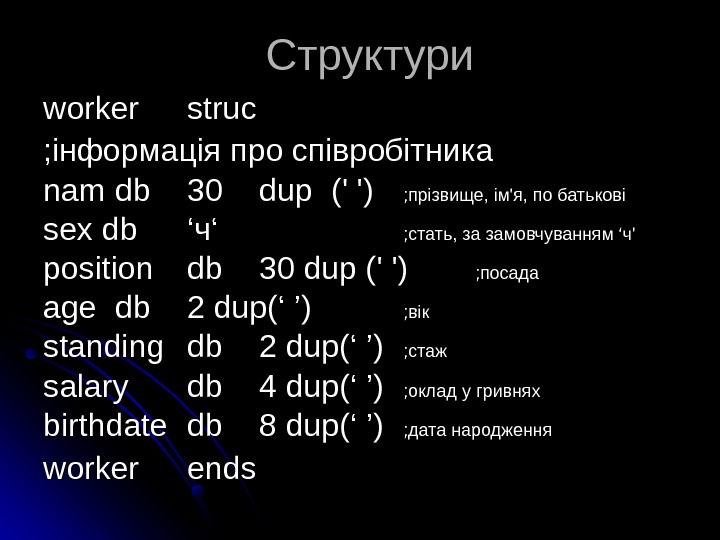 Структури

worker struc
;інформація про співробітника
nam db 30 dup (' ') ;прізвище, ім'я, по батькові
sex db 'ч' ;стать, за замовчуванням 'ч'
position db 30 dup (' ') ;посада
age db 2 dup(' ') ;вік
standing db 2 dup(' ') ;стаж
salary db 4 dup(' ') ;оклад у гривнях
birthdate db 8 dup(' ') ;дата народження
worker ends